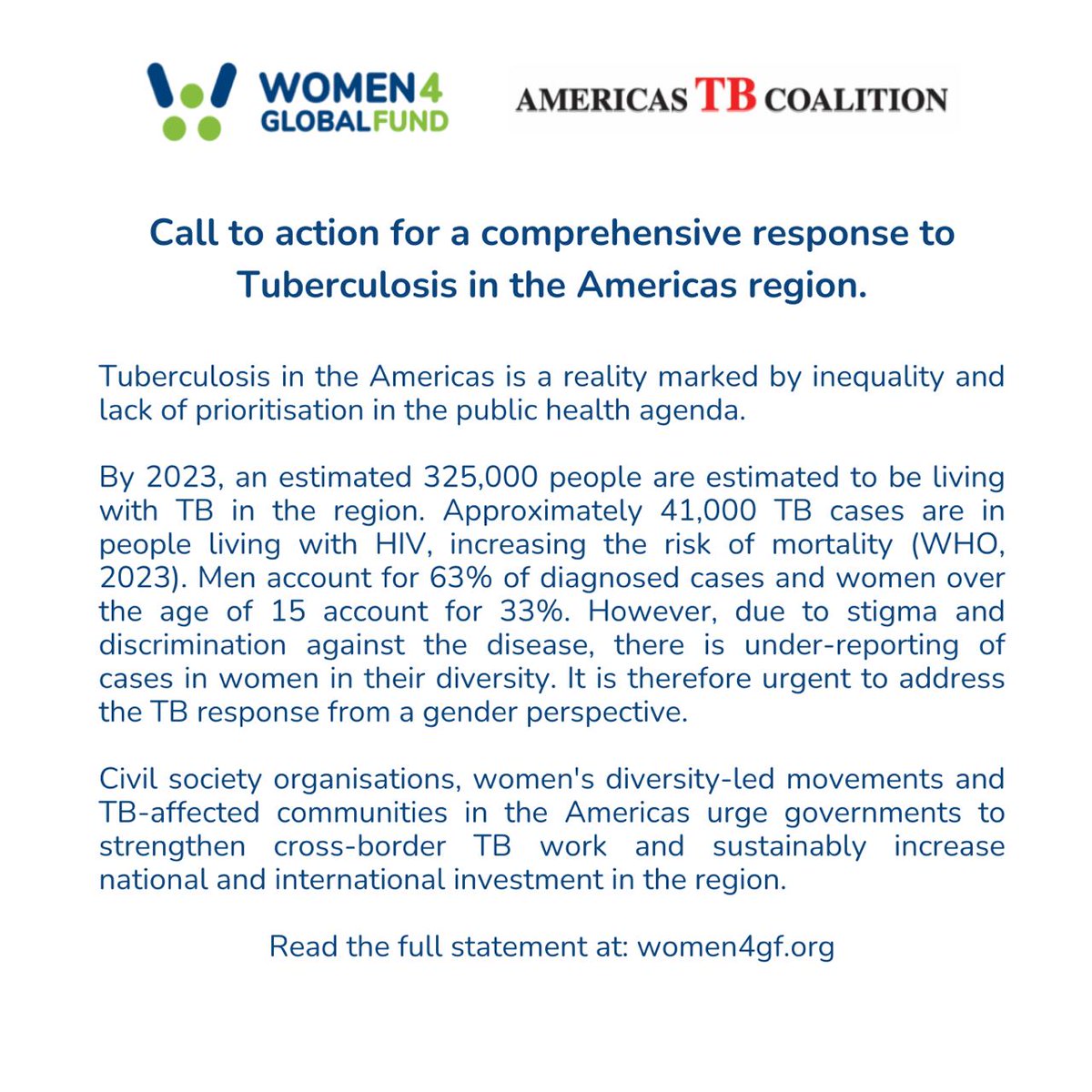 WOMEN4 GLOBALFUND

AMERICAS TB COALITION

Call to action for a comprehensive response to Tuberculosis in the Americas region.

Tuberculosis in the Americas is a reality marked by inequality and lack of prioritisation in the public health agenda.

By 2023, an estimated 325,000 people are estimated to be living with TB in the region. Approximately 41,000 TB cases are in people living with HIV, increasing the risk of mortality (WHO, 2023). Men account for 63% of diagnosed cases and women over the age of 15 account for 33%. However, due to stigma and discrimination against the disease, there is under-reporting of cases in women in their diversity. It is therefore urgent to address the TB response from a gender perspective.

Civil society organisations, women's diversity-led movements and TB-affected communities in the Americas urge governments to strengthen cross-border TB work and sustainably increase national and international investment in the region.

Read the full statement at: women4gf.org